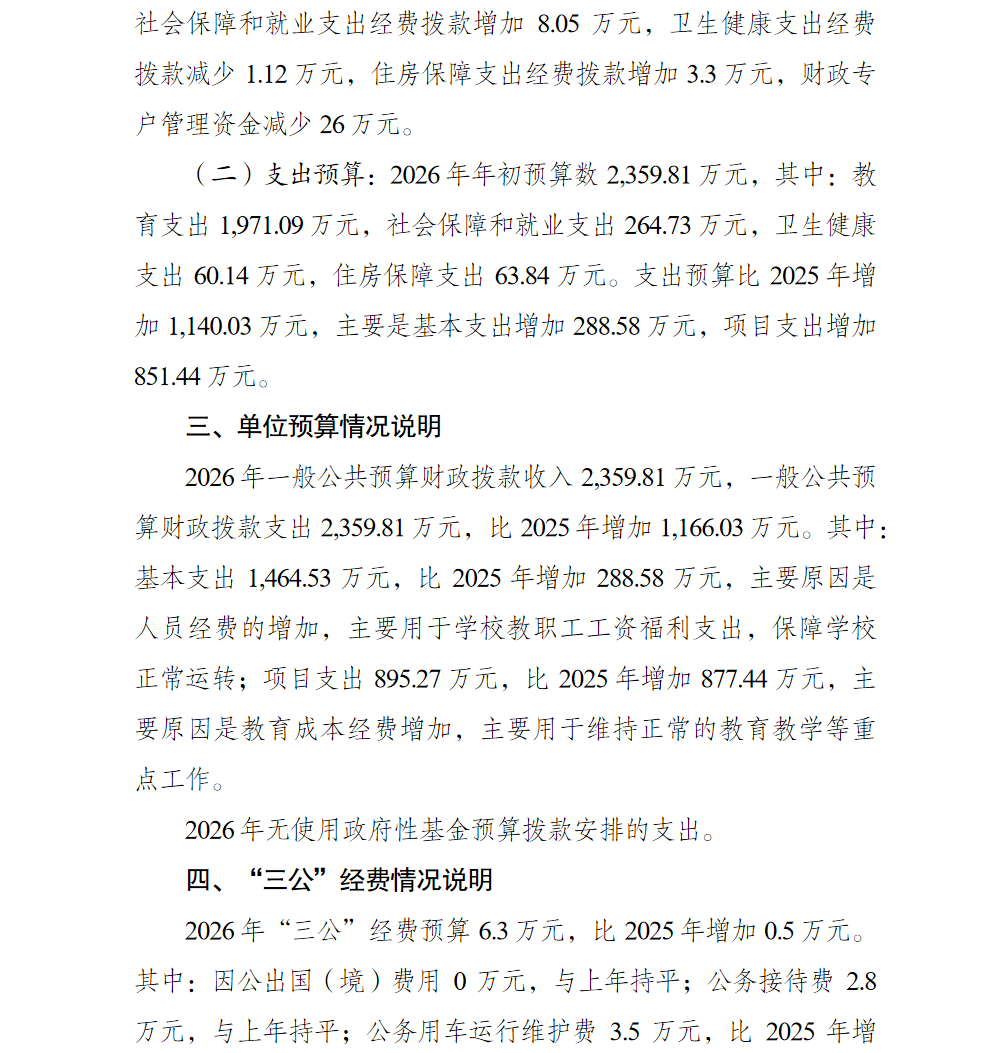 社会保障和就业支出经费拨款增加8.05万元，卫生健康支出经费拨款减少1.12万元，住房保障支出经费拨款增加3.3万元，财政专户管理资金减少26万元。

（二）支出预算：2026年年初预算数2,359.81万元，其中：教育支出1,971.09万元，社会保障和就业支出264.73万元，卫生健康支出60.14万元，住房保障支出63.84万元。支出预算比2025年增加1,140.03万元，主要是基本支出增加288.58万元，项目支出增加851.44万元。

三、单位预算情况说明

2026年一般公共预算财政拨款收入2,359.81万元，一般公共预算财政拨款支出2,359.81万元，比2025年增加1,166.03万元。其中：基本支出1,464.53万元，比2025年增加288.58万元，主要原因是人员经费的增加，主要用于学校教职工工资福利支出，保障学校正常运转；项目支出895.27万元，比2025年增加877.44万元，主要原因是教育成本经费增加，主要用于维持正常的教育教学等重点工作。

2026年无使用政府性基金预算拨款安排的支出。

四、“三公”经费情况说明

2026年“三公”经费预算6.3万元，比2025年增加0.5万元。其中：因公出国（境）费用0万元，与上年持平；公务接待费2.8万元，与上年持平；公务用车运行维护费3.5万元，比2025年增